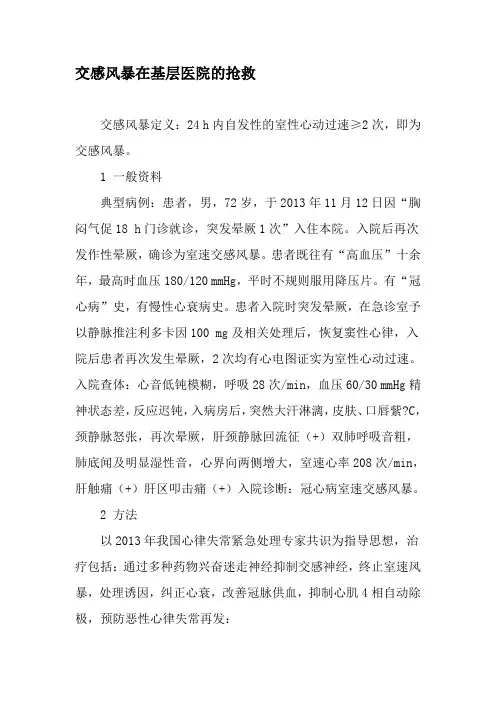 交感风暴在基层医院的抢救

交感风暴定义：24 h 内自发性的室性心动过速≥2 次，即为交感风暴。

1 一般资料

典型病例：患者，男，72 岁，于 2013 年 11 月 12 日因“胸闷气促 18 h 门诊就诊，突发晕厥 1 次”入住本院。入院后再次发作性晕厥，确诊为室速交感风暴。患者既往有“高血压”十余年，最高时血压 180/120 mmHg，平时不规则服用降压片。有“冠心病”史，有慢性心衰病史。患者入院时突发晕厥，在急诊室予以静脉推注利多卡因 100 mg 及相关处理后，恢复窦性心律，入院后患者再次发生晕厥，2 次均有心电图证实为室性心动过速。入院查体：心音低钝模糊，呼吸 28 次/min，血压 60/30 mmHg 精神状态差，反应迟钝，入病房后，突然大汗淋漓，皮肤、口唇紫?C，颈静脉怒张，再次晕厥，肝颈静脉回流征（+）双肺呼吸音粗，肺底闻及明显湿性音，心界向两侧增大，室速心率 208 次/min，肝触痛（+）肝区叩击痛（+）入院诊断：冠心病室速交感风暴。

2 方法

以 2013 年我国心律失常紧急处理专家共识为指导思想，治疗包括：通过多种药物兴奋迷走神经抑制交感神经，终止室速风暴，处理诱因，纠正心衰，改善冠脉供血，抑制心肌 4 相自动除极，预防恶性心律失常再发：